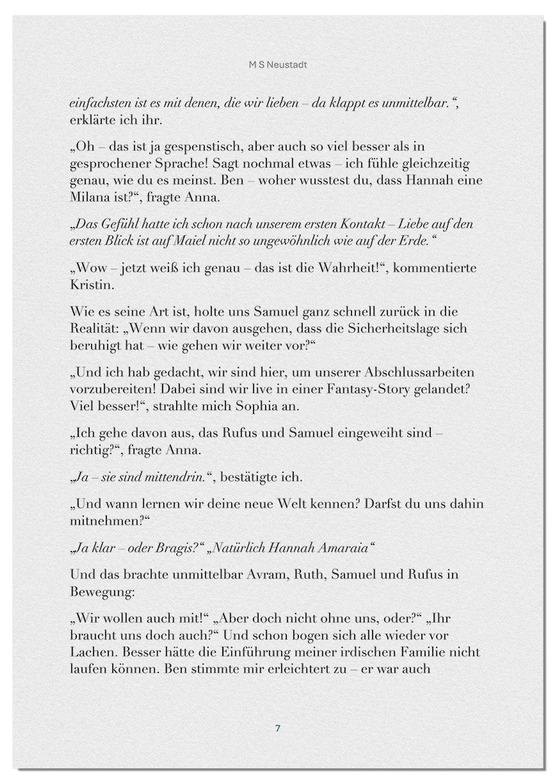 M S Neustadt

einfachsten ist es mit denen, die wir lieben – da klappt es unmittelbar.“, erklärte ich ihr.

„Oh – das ist ja gespenstisch, aber auch so viel besser als in gesprochener Sprache! Sagt nochmal etwas – ich fühle gleichzeitig genau, wie du es meinst. Ben – woher wusstest du, dass Hannah eine Milana ist?“, fragte Anna.

„Das Gefühl hatte ich schon nach unserem ersten Kontakt – Liebe auf den ersten Blick ist auf Maiel nicht so ungewöhnlich wie auf der Erde.“

„Wow – jetzt weiß ich genau – das ist die Wahrheit!“, kommentierte Kristin.

Wie es seine Art ist, holte uns Samuel ganz schnell zurück in die Realität: „Wenn wir davon ausgehen, dass die Sicherheitslage sich beruhigt hat – wie gehen wir weiter vor?“

„Und ich hab gedacht, wir sind hier, um unserer Abschlussarbeiten vorzubereiten! Dabei sind wir live in einer Fantasy-Story gelandet? Viel besser!“, strahlte mich Sophia an.

„Ich gehe davon aus, das Rufus und Samuel eingeweiht sind – richtig?“, fragte Anna.

„Ja – sie sind mittendrin.“, bestätigte ich.

„Und wann lernen wir deine neue Welt kennen? Darfst du uns dahin mitnehmen?“

„Ja klar – oder Bragis?“ „Natürlich Hannah Amaraia“

Und das brachte unmittelbar Avram, Ruth, Samuel und Rufus in Bewegung:

„Wir wollen auch mit!“ „Aber doch nicht ohne uns, oder?“ „Ihr braucht uns doch auch?“ Und schon bogen sich alle wieder vor Lachen. Besser hätte die Einführung meiner irdischen Familie nicht laufen können. Ben stimmte mir erleichtert zu – er war auch

7